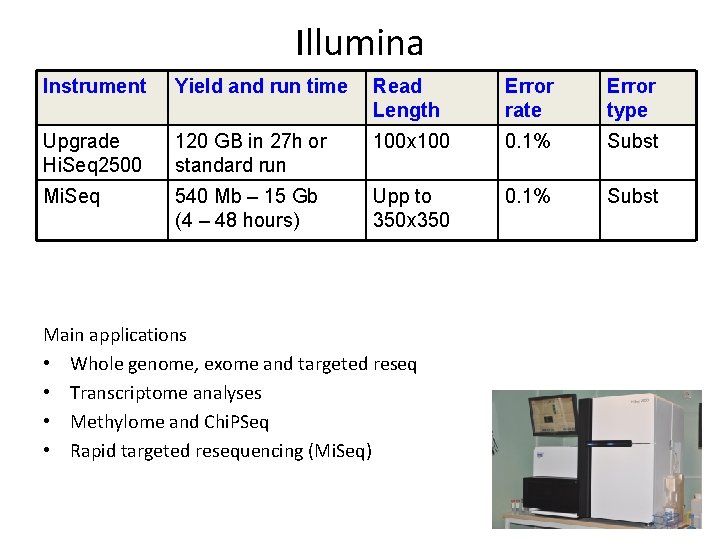 Illumina

| Instrument | Yield and run time | Read Length | Error rate | Error type |
|---|---|---|---|---|
| Upgrade HiSeq2500 | 120 GB in 27h or standard run | 100x100 | 0.1% | Subst |
| MiSeq | 540 Mb – 15 Gb (4 – 48 hours) | Upp to 350x350 | 0.1% | Subst |

Main applications
• Whole genome, exome and targeted reseq
• Transcriptome analyses
• Methylome and ChiPSeq
• Rapid targeted resequencing (MiSeq)